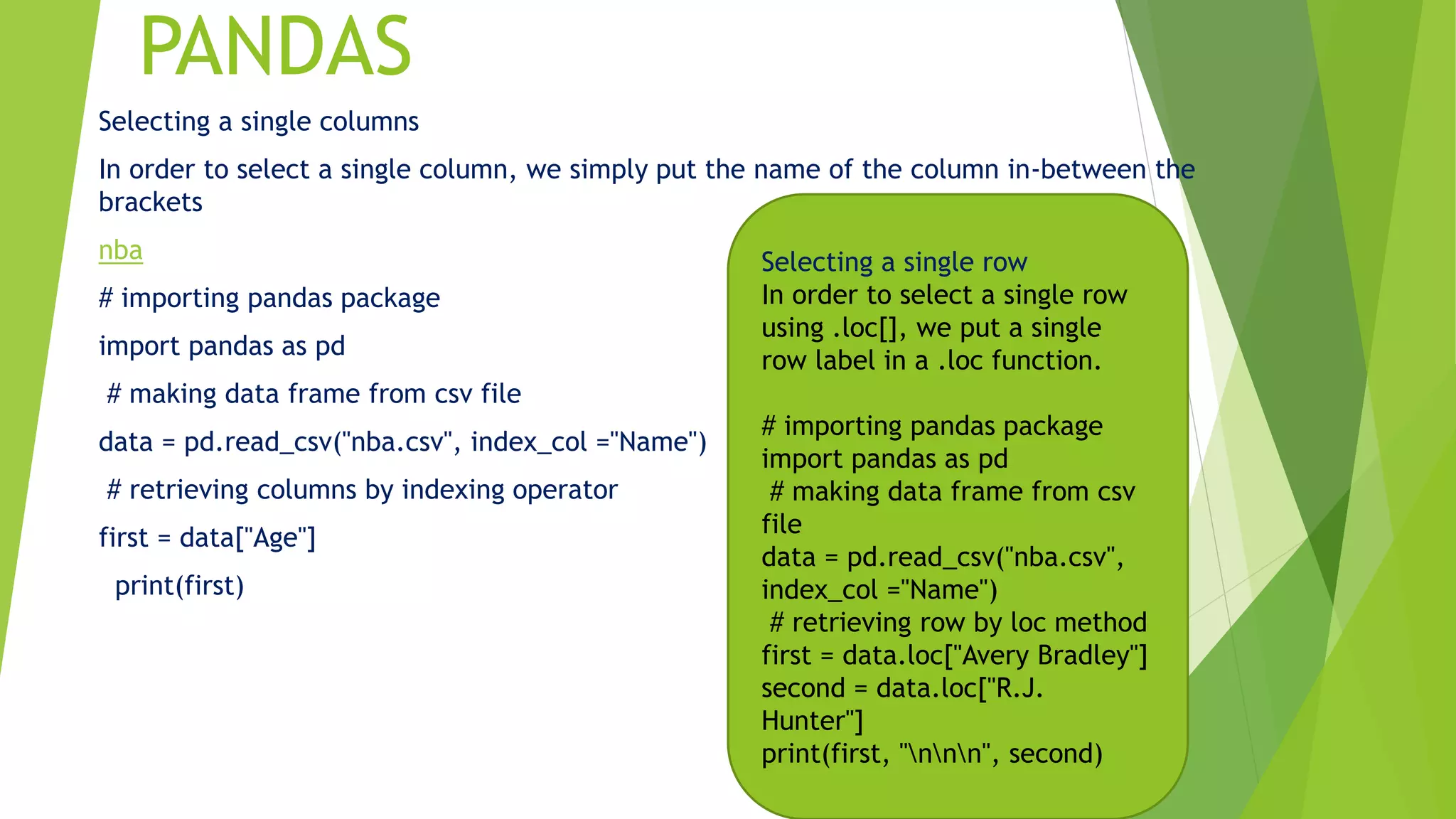 PANDAS

Selecting a single columns

In order to select a single column, we simply put the name of the column in-between the brackets

nba

# importing pandas package

import pandas as pd

# making data frame from csv file

data = pd.read_csv("nba.csv", index_col ="Name")

# retrieving columns by indexing operator

first = data["Age"]

print(first)

Selecting a single row
In order to select a single row using .loc[], we put a single row label in a .loc function.

# importing pandas package
import pandas as pd
# making data frame from csv file
data = pd.read_csv("nba.csv", index_col ="Name")
# retrieving row by loc method
first = data.loc["Avery Bradley"]
second = data.loc["R.J. Hunter"]
print(first, "\n\n\n", second)